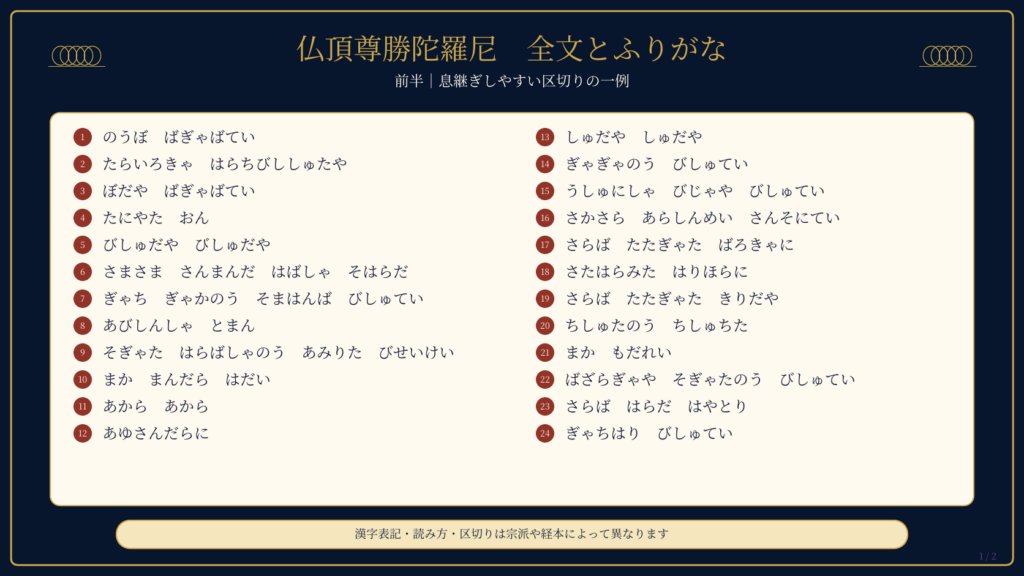 仏頂尊勝陀羅尼 全文とふりがな

前半｜息継ぎしやすい区切りの一例

1 のうぼ ばぎゃばてい
2 たらいろきゃ はらちびししゅたや
3 ぼだや ばぎゃばてい
4 たにやた おん
5 びしゅだや びしゅだや
6 さまさま さんまんだ はばしゃ そはらだ
7 ぎゃち ぎゃかのう そまはんば びしゅてい
8 あびしんしゃ とまん
9 そぎゃた はらばしゃのう あみりた びせいけい
10 まか まんだら はだい
11 あから あから
12 あゆさんだらに

13 しゅだや しゅだや
14 ぎゃぎゃのう びしゅてい
15 うしゅにしゃ びじゃや びしゅてい
16 さかさら あらしんめい さんそにてい
17 さらば たたぎゃた ばろきゃに
18 さたはらみた はりほらに
19 さらば たたぎゃた きりだや
20 ちしゅたのう ちしゅちた
21 まか もだれい
22 ばざらぎゃや そぎゃたのう びしゅてい
23 さらば はらだ はやとり
24 ぎゃちはり びしゅてい

漢字表記・読み方・区切りは宗派や経本によって異なります

1 / 2